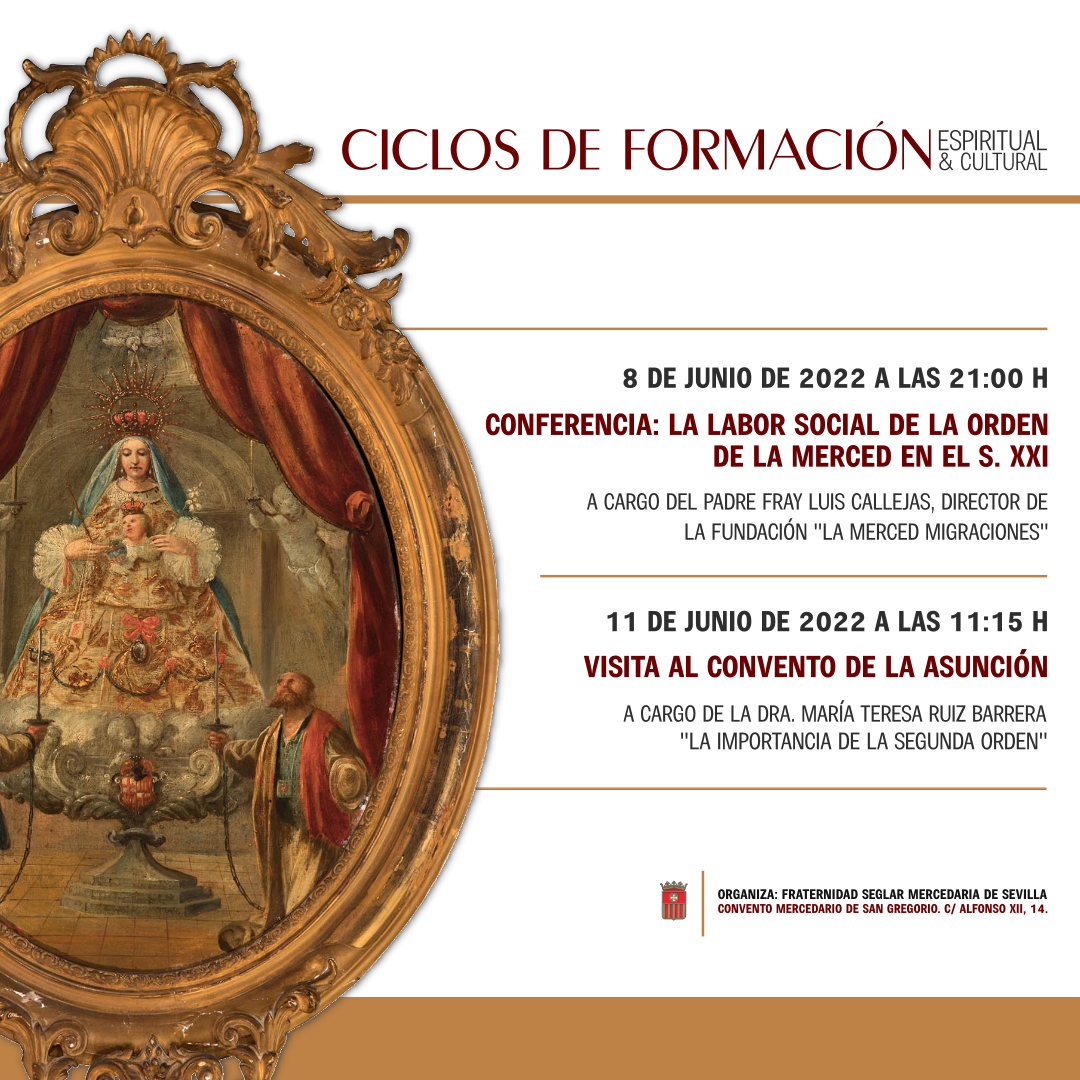 CICLOS DE FORMACIÓN ESPIRITUAL & CULTURAL

8 DE JUNIO DE 2022 A LAS 21:00 H

CONFERENCIA: LA LABOR SOCIAL DE LA ORDEN DE LA MERCED EN EL S. XXI

A CARGO DEL PADRE FRAY LUIS CALLEJAS, DIRECTOR DE LA FUNDACIÓN "LA MERCED MIGRACIONES"

11 DE JUNIO DE 2022 A LAS 11:15 H

VISITA AL CONVENTO DE LA ASUNCIÓN

A CARGO DE LA DRA. MARÍA TERESA RUIZ BARRERA "LA IMPORTANCIA DE LA SEGUNDA ORDEN"

ORGANIZA: FRATERNIDAD SEGLAR MERCEDARIA DE SEVILLA
CONVENTO MERCEDARIO DE SAN GREGORIO. C/ ALFONSO XII, 14.